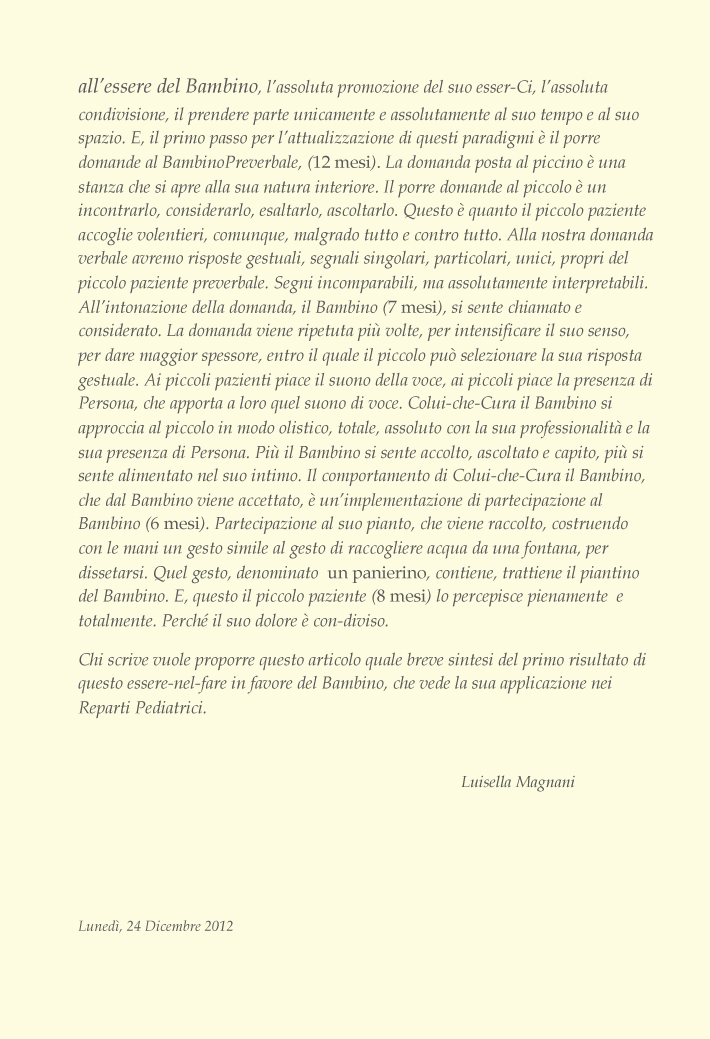 all'essere del Bambino, l'assoluta promozione del suo esser-Ci, l'assoluta condivisione, il prendere parte unicamente e assolutamente al suo tempo e al suo spazio. E, il primo passo per l'attualizzazione di questi paradigmi è il porre domande al BambinoPreverbale, (12 mesi). La domanda posta al piccino è una stanza che si apre alla sua natura interiore. Il porre domande al piccolo è un incontrarlo, considerarlo, esaltarlo, ascoltarlo. Questo è quanto il piccolo paziente accoglie volentieri, comunque, malgrado tutto e contro tutto. Alla nostra domanda verbale avremo risposte gestuali, segnali singolari, particolari, unici, propri del piccolo paziente preverbale. Segni incomparabili, ma assolutamente interpretabili. All'intonazione della domanda, il Bambino (7 mesi), si sente chiamato e considerato. La domanda viene ripetuta più volte, per intensificare il suo senso, per dare maggior spessore, entro il quale il piccolo può selezionare la sua risposta gestuale. Ai piccoli pazienti piace il suono della voce, ai piccoli piace la presenza di Persona, che apporta a loro quel suono di voce. Colui-che-Cura il Bambino si approccia al piccolo in modo olistico, totale, assoluto con la sua professionalità e la sua presenza di Persona. Più il Bambino si sente accolto, ascoltato e capito, più si sente alimentato nel suo intimo. Il comportamento di Colui-che-Cura il Bambino, che dal Bambino viene accettato, è un'implementazione di partecipazione al Bambino (6 mesi). Partecipazione al suo pianto, che viene raccolto, costruendo con le mani un gesto simile al gesto di raccogliere acqua da una fontana, per dissetarsi. Quel gesto, denominato un panierino, contiene, trattiene il piantino del Bambino. E, questo il piccolo paziente (8 mesi) lo percepisce pienamente e totalmente. Perché il suo dolore è con-diviso.

Chi scrive vuole proporre questo articolo quale breve sintesi del primo risultato di questo essere-nel-fare in favore del Bambino, che vede la sua applicazione nei Reparti Pediatrici.

Luisella Magnani

Lunedì, 24 Dicembre 2012